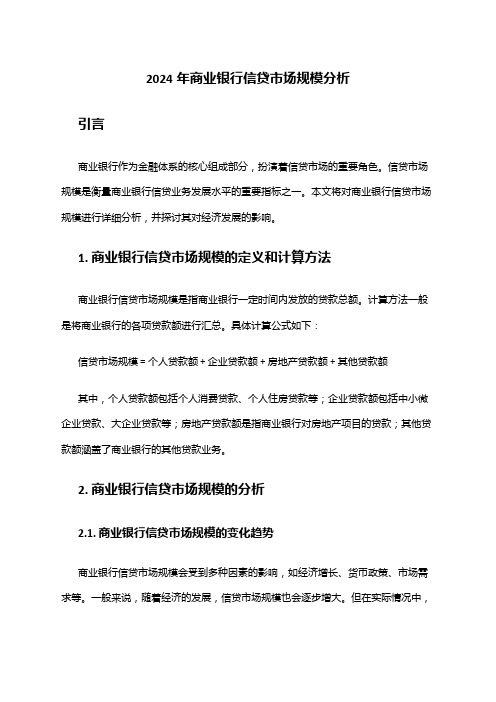 2024 年商业银行信贷市场规模分析

引言

商业银行作为金融体系的核心组成部分，扮演着信贷市场的重要角色。信贷市场规模是衡量商业银行信贷业务发展水平的重要指标之一。本文将对商业银行信贷市场规模进行详细分析，并探讨其对经济发展的影响。

1. 商业银行信贷市场规模的定义和计算方法

商业银行信贷市场规模是指商业银行一定时间内发放的贷款总额。计算方法一般是将商业银行的各项贷款额进行汇总。具体计算公式如下：

信贷市场规模 = 个人贷款额 + 企业贷款额 + 房地产贷款额 + 其他贷款额

其中，个人贷款额包括个人消费贷款、个人住房贷款等；企业贷款额包括中小微企业贷款、大企业贷款等；房地产贷款额是指商业银行对房地产项目的贷款；其他贷款额涵盖了商业银行的其他贷款业务。

2. 商业银行信贷市场规模的分析

2.1. 商业银行信贷市场规模的变化趋势

商业银行信贷市场规模会受到多种因素的影响，如经济增长、货币政策、市场需求等。一般来说，随着经济的发展，信贷市场规模也会逐步增大。但在实际情况中，